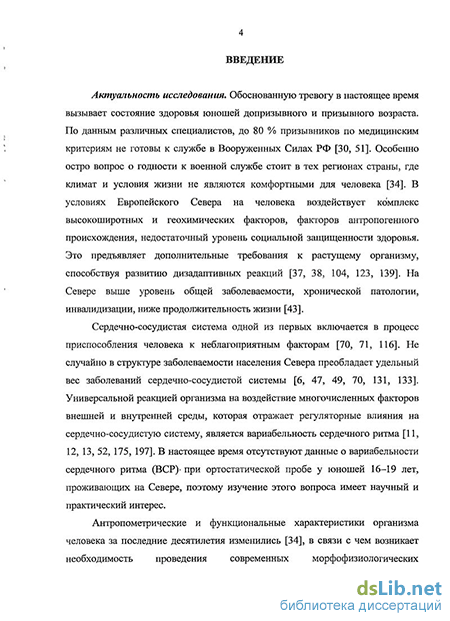 4

ВВЕДЕНИЕ

Актуальность исследования. Обоснованную тревогу в настоящее время вызывает состояние здоровья юношей допризывного и призывного возраста. По данным различных специалистов, до 80 % призывников по медицинским критериям не готовы к службе в Вооруженных Силах РФ [30, 51]. Особенно остро вопрос о годности к военной службе стоит в тех регионах страны, где климат и условия жизни не являются комфортными для человека [34]. В условиях Европейского Севера на человека воздействует комплекс высокоширотных и геохимических факторов, факторов антропогенного происхождения, недостаточный уровень социальной защищенности здоровья. Это предъявляет дополнительные требования к растущему организму, способствуя развитию дизадаптивных реакций [37, 38, 104, 123, 139]. На Севере выше уровень общей заболеваемости, хронической патологии, инвалидизации, ниже продолжительность жизни [43].

Сердечно-сосудистая система одной из первых включается в процесс приспособления человека к неблагоприятным факторам [70, 71, 116]. Не случайно в структуре заболеваемости населения Севера преобладает удельный вес заболеваний сердечно-сосудистой системы [6, 47, 49, 70, 131, 133]. Универсальной реакцией организма на воздействие многочисленных факторов внешней и внутренней среды, которая отражает регуляторные влияния на сердечно-сосудистую систему, является вариабельность сердечного ритма [11, 12, 13, 52, 175, 197]. В настоящее время отсутствуют данные о вариабельности сердечного ритма (ВСР) при ортостатической пробе у юношей 16–19 лет, проживающих на Севере, поэтому изучение этого вопроса имеет научный и практический интерес.

Антропометрические и функциональные характеристики организма человека за последние десятилетия изменились [34], в связи с чем возникает необходимость проведения современных морфофизиологических

dsLib.net
библиотека диссертаций